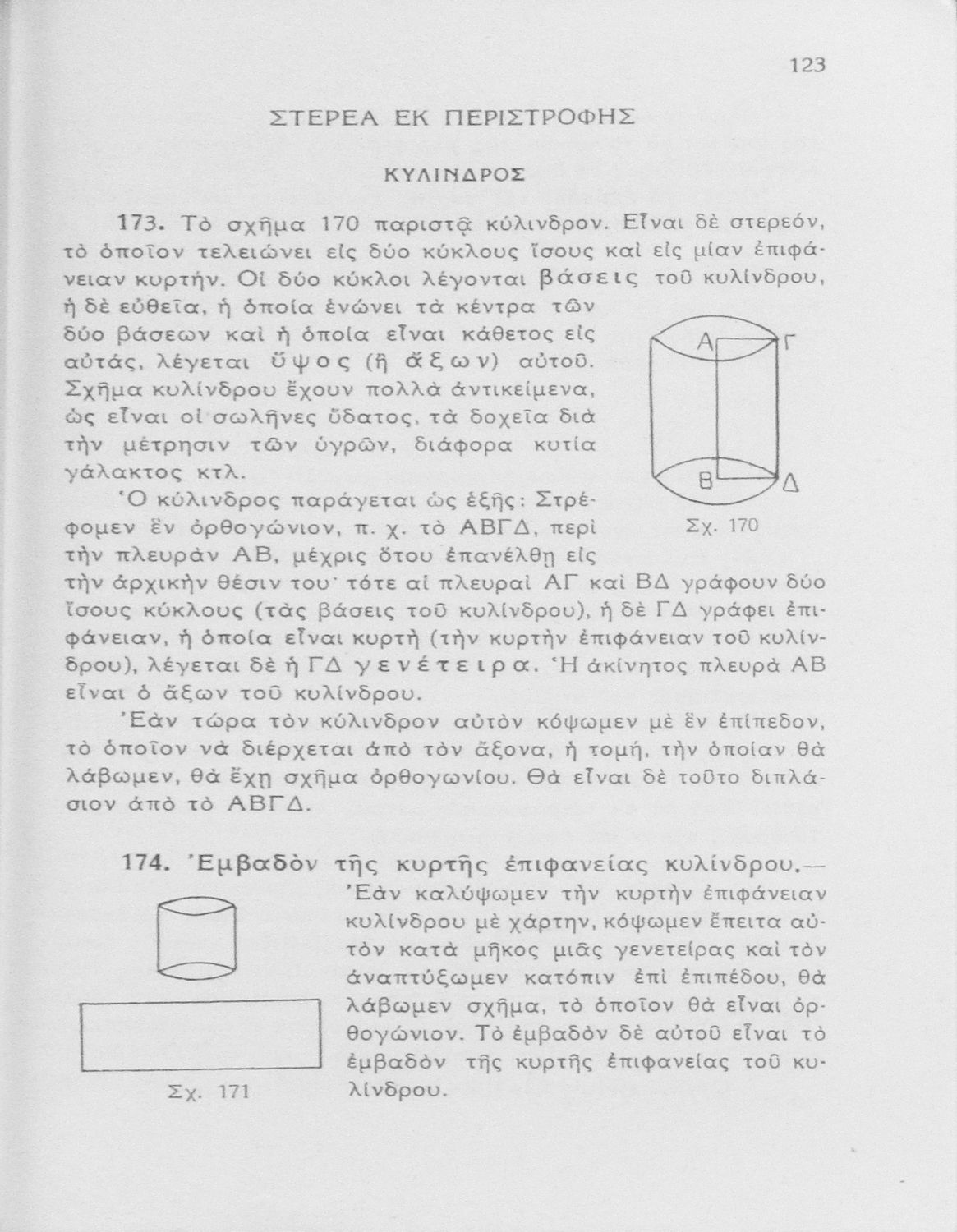 123

ΣΤΕΡΕΑ ΕΚ ΠΕΡΙΣΤΡΟΦΗΣ

ΚΥΛΙΝΔΡΟΣ

173. Τὸ σχῆμα 170 παριστᾷ κύλινδρον. Εἶναι δὲ στερεόν, τὸ ὁποῖον τελειώνει εἰς δύο κύκλους ἴσους καὶ εἰς μίαν ἐπιφάνειαν κυρτήν. Οἱ δύο κύκλοι λέγονται βάσεις τοῦ κυλίνδρου, ἡ δὲ εὐθεῖα, ἡ ὁποία ἑνώνει τὰ κέντρα τῶν δύο βάσεων καὶ ἡ ὁποία εἶναι κάθετος εἰς αὐτάς, λέγεται ὕψος (ἢ ἄξων) αὐτοῦ. Σχῆμα κυλίνδρου ἔχουν πολλὰ ἀντικείμενα, ὡς εἶναι οἱ σωλῆνες ὕδατος, τὰ δοχεῖα διὰ τὴν μέτρησιν τῶν ὑγρῶν, διάφορα κυτία γάλακτος κτλ.

Α
Γ
Β
Δ
Σχ. 170

Ὁ κύλινδρος παράγεται ὡς ἑξῆς: Στρέφομεν ἓν ὀρθογώνιον, π. χ. τὸ ΑΒΓΔ, περὶ τὴν πλευρὰν ΑΒ, μέχρις ὅτου ἐπανέλθῃ εἰς τὴν ἀρχικὴν θέσιν του· τότε αἱ πλευραὶ ΑΓ καὶ ΒΔ γράφουν δύο ἴσους κύκλους (τὰς βάσεις τοῦ κυλίνδρου), ἡ δὲ ΓΔ γράφει ἐπιφάνειαν, ἡ ὁποία εἶναι κυρτὴ (τὴν κυρτὴν ἐπιφάνειαν τοῦ κυλίνδρου), λέγεται δὲ ἡ ΓΔ γενέτειρα. Ἡ ἀκίνητος πλευρὰ ΑΒ εἶναι ὁ ἄξων τοῦ κυλίνδρου.

Ἐὰν τώρα τὸν κύλινδρον αὐτὸν κόψωμεν μὲ ἓν ἐπίπεδον, τὸ ὁποῖον νὰ διέρχεται ἀπὸ τὸν ἄξονα, ἡ τομή, τὴν ὁποίαν θὰ λάβωμεν, θὰ ἔχῃ σχῆμα ὀρθογωνίου. Θὰ εἶναι δὲ τοῦτο διπλάσιον ἀπὸ τὸ ΑΒΓΔ.

174. Ἐμβαδὸν τῆς κυρτῆς ἐπιφανείας κυλίνδρου.— Ἐὰν καλύψωμεν τὴν κυρτὴν ἐπιφάνειαν κυλίνδρου μὲ χάρτην, κόψωμεν ἔπειτα αὐτὸν κατὰ μῆκος μιᾶς γενετείρας καὶ τὸν ἀναπτύξωμεν κατόπιν ἐπὶ ἐπιπέδου, θὰ λάβωμεν σχῆμα, τὸ ὁποῖον θὰ εἶναι ὀρθογώνιον. Τὸ ἐμβαδὸν δὲ αὐτοῦ εἶναι τὸ ἐμβαδὸν τῆς κυρτῆς ἐπιφανείας τοῦ κυλίνδρου.

Σχ. 171